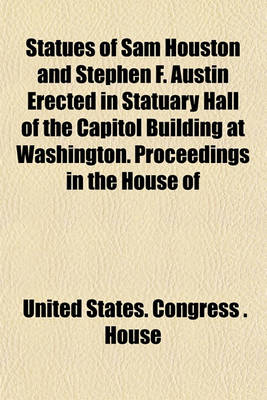 Statues of Sam Houston and Stephen F. Austin Erected in Statuary Hall of the Capitol Building at Washington. Proceedings in the House of

United States. Congress . House